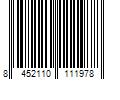 8 452110 111978